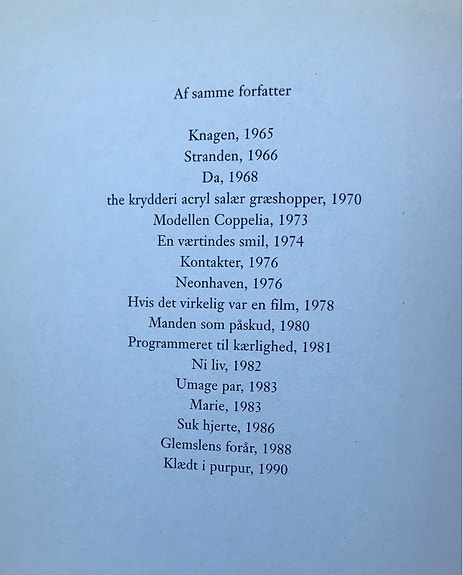 Af samme forfatter

Knagen, 1965
Stranden, 1966
Da, 1968
the krydderi acryl salær græshopper, 1970
Modellen Coppelia, 1973
En værtindes smil, 1974
Kontakter, 1976
Neonhaven, 1976
Hvis det virkelig var en film, 1978
Manden som påskud, 1980
Programmeret til kærlighed, 1981
Ni liv, 1982
Umage par, 1983
Marie, 1983
Suk hjerte, 1986
Glemslens forår, 1988
Klædt i purpur, 1990